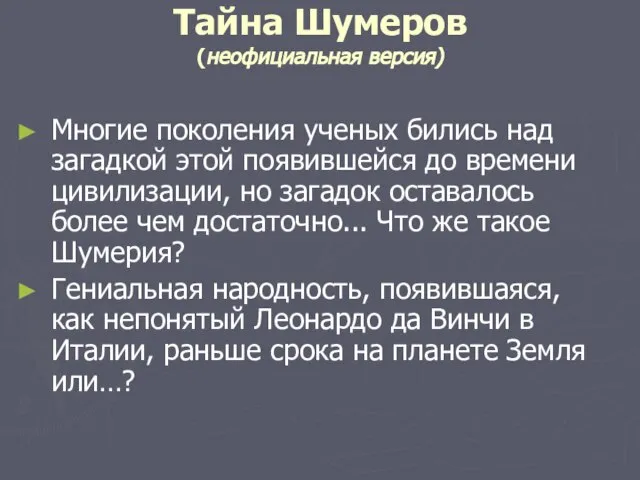 Тайна Шумеров
(неофициальная версия)

► Многие поколения ученых бились над загадкой этой появившейся до времени цивилизации, но загадок оставалось более чем достаточно... Что же такое Шумерия?

► Гениальная народность, появившаяся, как непонятый Леонардо да Винчи в Италии, раньше срока на планете Земля или…?